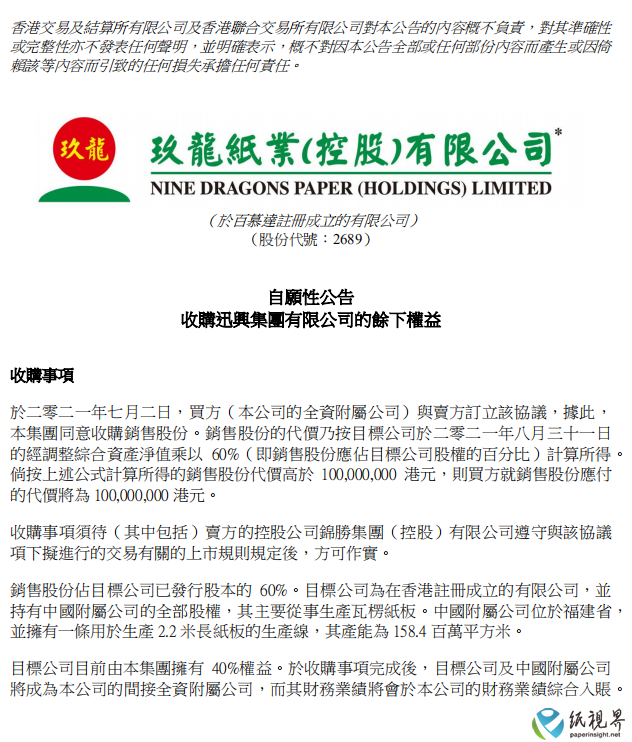 香港交易及結算所有限公司及香港聯合交易所有限公司對本公告的內容概不負責，對其準確性或完整性亦不發表任何聲明，並明確表示，概不對因本公告全部或任何部份內容而產生或因倚賴該等內容而引致的任何損失承擔任何責任。

玖龍

玖龍紙業(控股)有限公司*
NINE DRAGONS PAPER (HOLDINGS) LIMITED

（於百慕達註冊成立的有限公司）
（股份代號：2689）

自願性公告
收購迅興集團有限公司的餘下權益

收購事項

於二零二一年七月二日，買方（本公司的全資附屬公司）與賣方訂立該協議，據此，本集團同意收購銷售股份。銷售股份的代價乃按目標公司於二零二一年八月三十一日的經調整綜合資產淨值乘以 60%（即銷售股份應佔目標公司股權的百分比）計算所得。倘按上述公式計算所得的銷售股份代價高於 100,000,000 港元，則買方就銷售股份應付的代價將為 100,000,000 港元。

收購事項須待（其中包括）賣方的控股公司錦勝集團（控股）有限公司遵守與該協議項下擬進行的交易有關的上市規則規定後，方可作實。

銷售股份佔目標公司已發行股本的 60%。目標公司為在香港註冊成立的有限公司，並持有中國附屬公司的全部股權，其主要從事生產瓦楞紙板。中國附屬公司位於福建省，並擁有一條用於生產 2.2 米長紙板的生產線，其產能為 158.4 百萬平方米。

目標公司目前由本集團擁有 40%權益。於收購事項完成後，目標公司及中國附屬公司將成為本公司的間接全資附屬公司，而其財務業績將會於本公司的財務業績綜合入賬。

纸視界
paperinsight.net